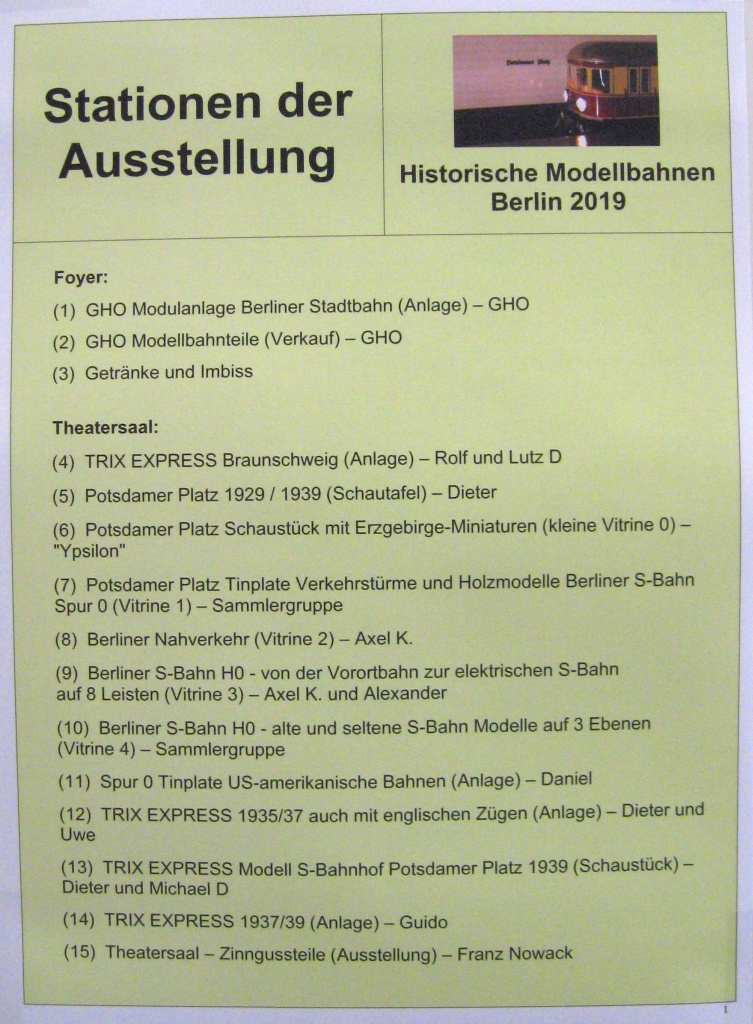 Stationen der Ausstellung

Potsdamer Platz

Historische Modellbahnen Berlin 2019

Foyer:

(1) GHO Modulanlage Berliner Stadtbahn (Anlage) – GHO

(2) GHO Modellbahnteile (Verkauf) – GHO

(3) Getränke und Imbiss

Theatersaal:

(4) TRIX EXPRESS Braunschweig (Anlage) – Rolf und Lutz D

(5) Potsdamer Platz 1929 / 1939 (Schautafel) – Dieter

(6) Potsdamer Platz Schaustück mit Erzgebirge-Miniaturen (kleine Vitrine 0) – "Ypsilon"

(7) Potsdamer Platz Tinplate Verkehrstürme und Holzmodelle Berliner S-Bahn Spur 0 (Vitrine 1) – Sammlergruppe

(8) Berliner Nahverkehr (Vitrine 2) – Axel K.

(9) Berliner S-Bahn H0 - von der Vorortbahn zur elektrischen S-Bahn auf 8 Leisten (Vitrine 3) – Axel K. und Alexander

(10) Berliner S-Bahn H0 - alte und seltene S-Bahn Modelle auf 3 Ebenen (Vitrine 4) – Sammlergruppe

(11) Spur 0 Tinplate US-amerikanische Bahnen (Anlage) – Daniel

(12) TRIX EXPRESS 1935/37 auch mit englischen Zügen (Anlage) – Dieter und Uwe

(13) TRIX EXPRESS Modell S-Bahnhof Potsdamer Platz 1939 (Schaustück) – Dieter und Michael D

(14) TRIX EXPRESS 1937/39 (Anlage) – Guido

(15) Theatersaal – Zinngussteile (Ausstellung) – Franz Nowack

1